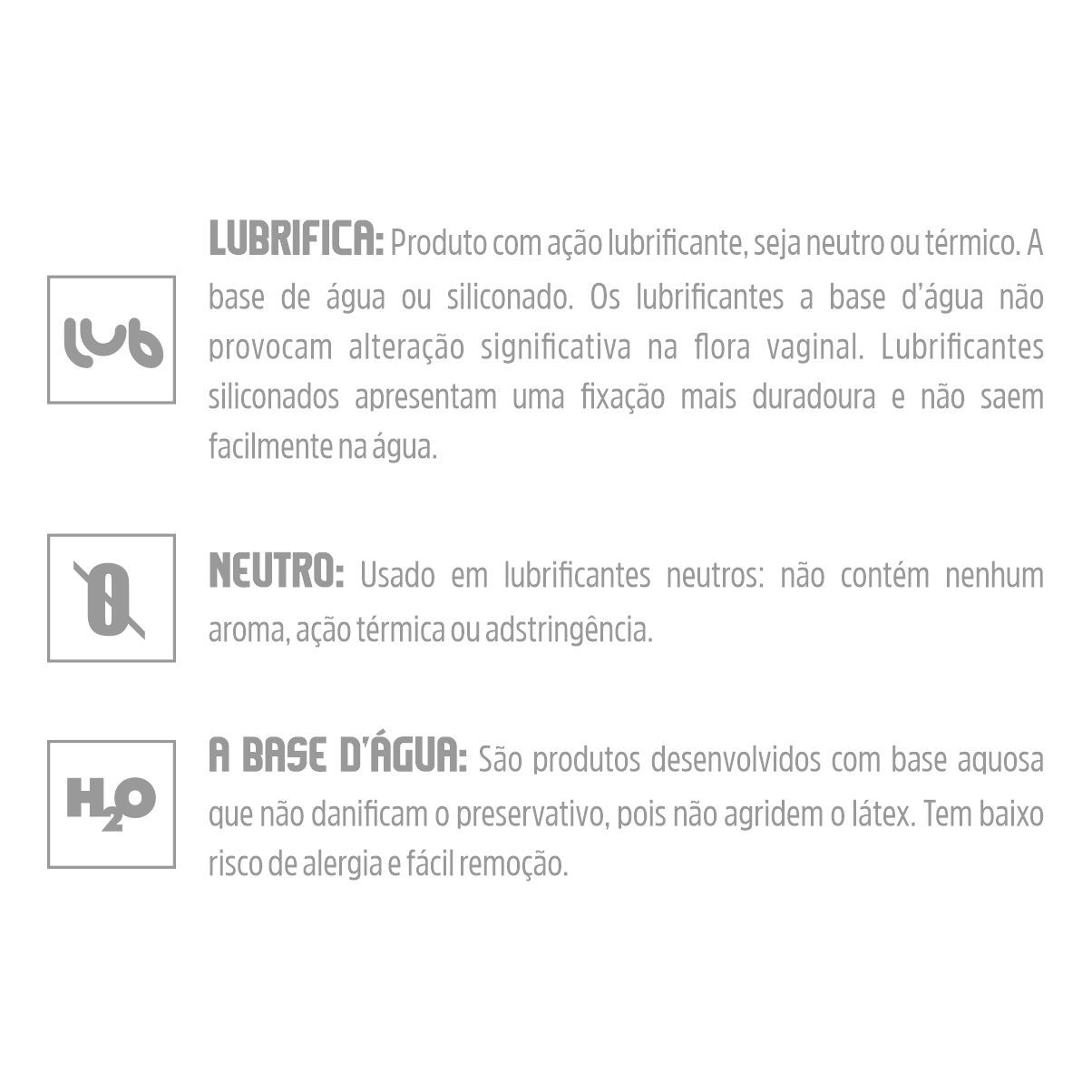 lub

LUBRIFICA: Produto com ação lubrificante, seja neutro ou térmico. A base de água ou siliconado. Os lubrificantes a base d'água não provocam alteração significativa na flora vaginal. Lubrificantes siliconados apresentam uma fixação mais duradoura e não saem facilmente na água.

0

NEUTRO: Usado em lubrificantes neutros: não contém nenhum aroma, ação térmica ou adstringência.

$H_2O$

A BASE D'ÁGUA: São produtos desenvolvidos com base aquosa que não danificam o preservativo, pois não agridem o látex. Tem baixo risco de alergia e fácil remoção.